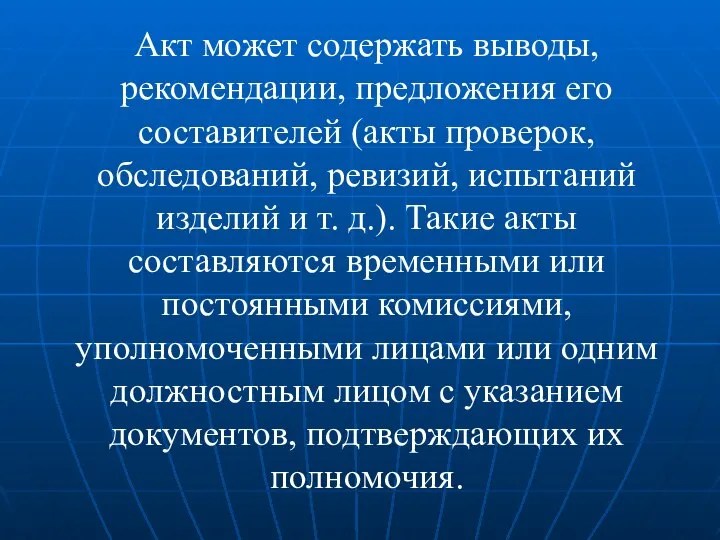 Акт может содержать выводы, рекомендации, предложения его составителей (акты проверок, обследований, ревизий, испытаний изделий и т. д.). Такие акты составляются временными или постоянными комиссиями, уполномоченными лицами или одним должностным лицом с указанием документов, подтверждающих их полномочия.